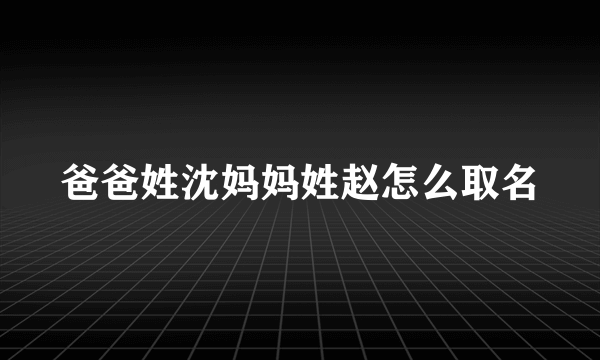 爸爸姓沈妈妈姓赵怎么取名